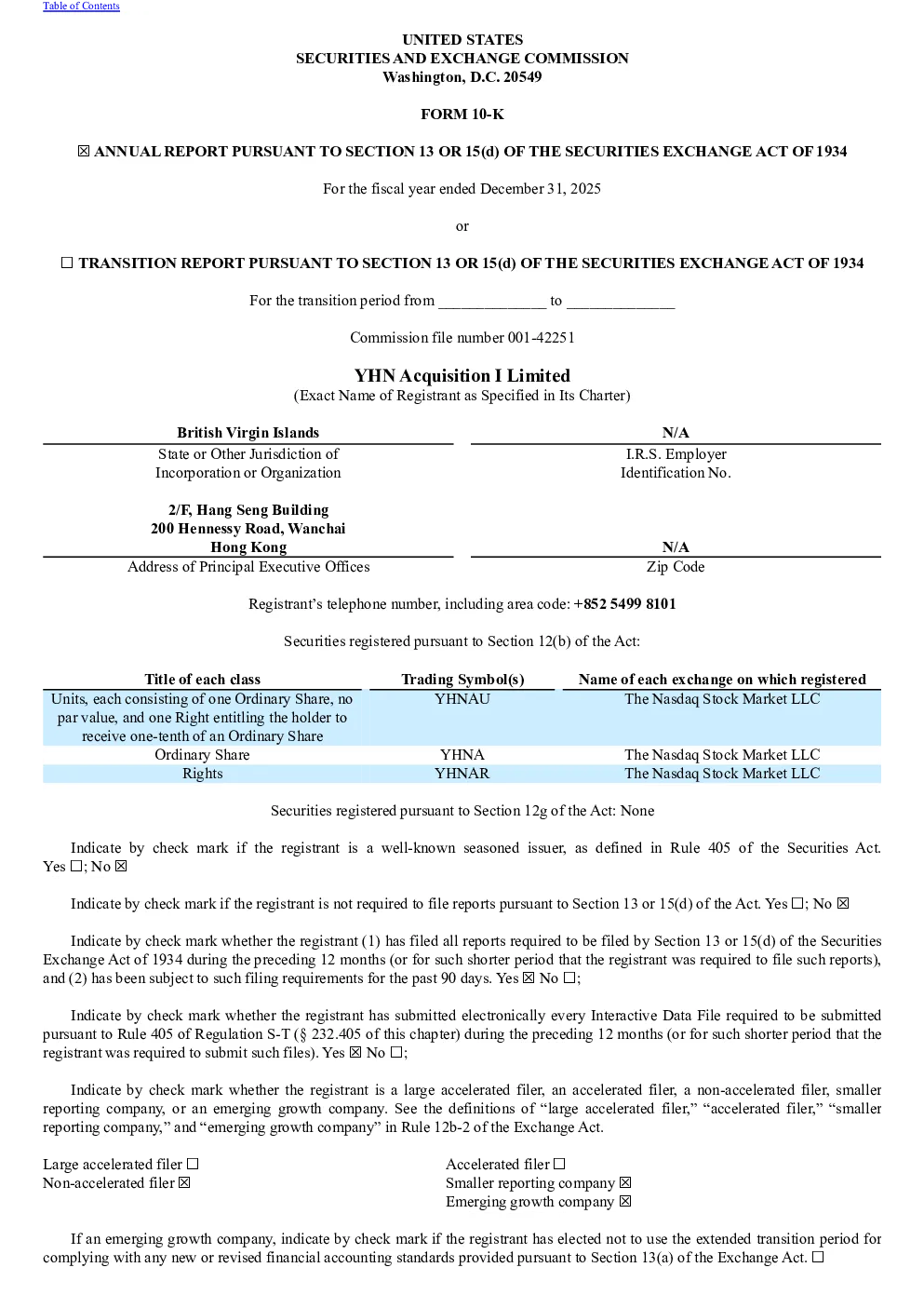 Table of Contents

UNITED STATES
SECURITIES AND EXCHANGE COMMISSION
Washington, D.C. 20549

FORM 10-K

☒ ANNUAL REPORT PURSUANT TO SECTION 13 OR 15(d) OF THE SECURITIES EXCHANGE ACT OF 1934

For the fiscal year ended December 31, 2025

or

☐ TRANSITION REPORT PURSUANT TO SECTION 13 OR 15(d) OF THE SECURITIES EXCHANGE ACT OF 1934

For the transition period from ______________ to ______________

Commission file number 001-42251

YHN Acquisition I Limited
(Exact Name of Registrant as Specified in Its Charter)

| British Virgin Islands | N/A |
|---|---|
| State or Other Jurisdiction of Incorporation or Organization | I.R.S. Employer Identification No. |
| 2/F, Hang Seng Building 200 Hennessy Road, Wanchai Hong Kong | N/A |
| Address of Principal Executive Offices | Zip Code |

Registrant's telephone number, including area code: +852 5499 8101

Securities registered pursuant to Section 12(b) of the Act:

| Title of each class | Trading Symbol(s) | Name of each exchange on which registered |
|---|---|---|
| Units, each consisting of one Ordinary Share, no par value, and one Right entitling the holder to receive one-tenth of an Ordinary Share | YHNAU | The Nasdaq Stock Market LLC |
| Ordinary Share | YHNA | The Nasdaq Stock Market LLC |
| Rights | YHNAR | The Nasdaq Stock Market LLC |

Securities registered pursuant to Section 12g of the Act: None

Indicate by check mark if the registrant is a well-known seasoned issuer, as defined in Rule 405 of the Securities Act. Yes ☐; No ☒

Indicate by check mark if the registrant is not required to file reports pursuant to Section 13 or 15(d) of the Act. Yes ☐; No ☒

Indicate by check mark whether the registrant (1) has filed all reports required to be filed by Section 13 or 15(d) of the Securities Exchange Act of 1934 during the preceding 12 months (or for such shorter period that the registrant was required to file such reports), and (2) has been subject to such filing requirements for the past 90 days. Yes ☒ No ☐;

Indicate by check mark whether the registrant has submitted electronically every Interactive Data File required to be submitted pursuant to Rule 405 of Regulation S-T (§ 232.405 of this chapter) during the preceding 12 months (or for such shorter period that the registrant was required to submit such files). Yes ☒ No ☐;

Indicate by check mark whether the registrant is a large accelerated filer, an accelerated filer, a non-accelerated filer, smaller reporting company, or an emerging growth company. See the definitions of "large accelerated filer," "accelerated filer," "smaller reporting company," and "emerging growth company" in Rule 12b-2 of the Exchange Act.

Large accelerated filer ☐
Non-accelerated filer ☒

Accelerated filer ☐
Smaller reporting company ☒
Emerging growth company ☒

If an emerging growth company, indicate by check mark if the registrant has elected not to use the extended transition period for complying with any new or revised financial accounting standards provided pursuant to Section 13(a) of the Exchange Act. ☐